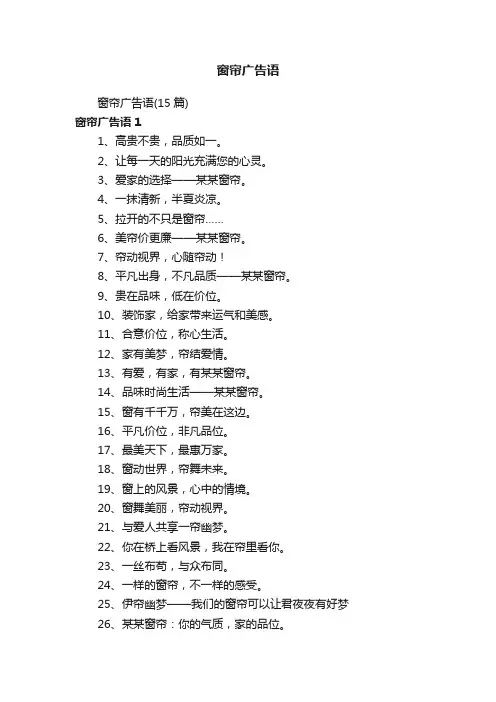 窗帘广告语

窗帘广告语(15 篇)

窗帘广告语 1

1、高贵不贵，品质如一。

2、让每一天的阳光充满您的心灵。

3、爱家的选择——某某窗帘。

4、一抹清新，半夏炎凉。

5、拉开的不只是窗帘……

6、美帘价更廉——某某窗帘。

7、帘动视界，心随帘动！

8、平凡出身，不凡品质——某某窗帘。

9、贵在品味，低在价位。

10、装饰家，给家带来运气和美感。

11、合意价位，称心生活。

12、家有美梦，帘结爱情。

13、有爱，有家，有某某窗帘。

14、品味时尚生活——某某窗帘。

15、窗有千千万，帘美在这边。

16、平凡价位，非凡品位。

17、最美天下，最惠万家。

18、窗动世界，帘舞未来。

19、窗上的风景，心中的情境。

20、窗舞美丽，帘动视界。

21、与爱人共享一帘幽梦。

22、你在桥上看风景，我在帘里看你。

23、一丝布苟，与众布同。

24、一样的窗帘，不一样的感受。

25、伊帘幽梦——我们的窗帘可以让君夜夜有好梦

26、某某窗帘：你的气质，家的品位。